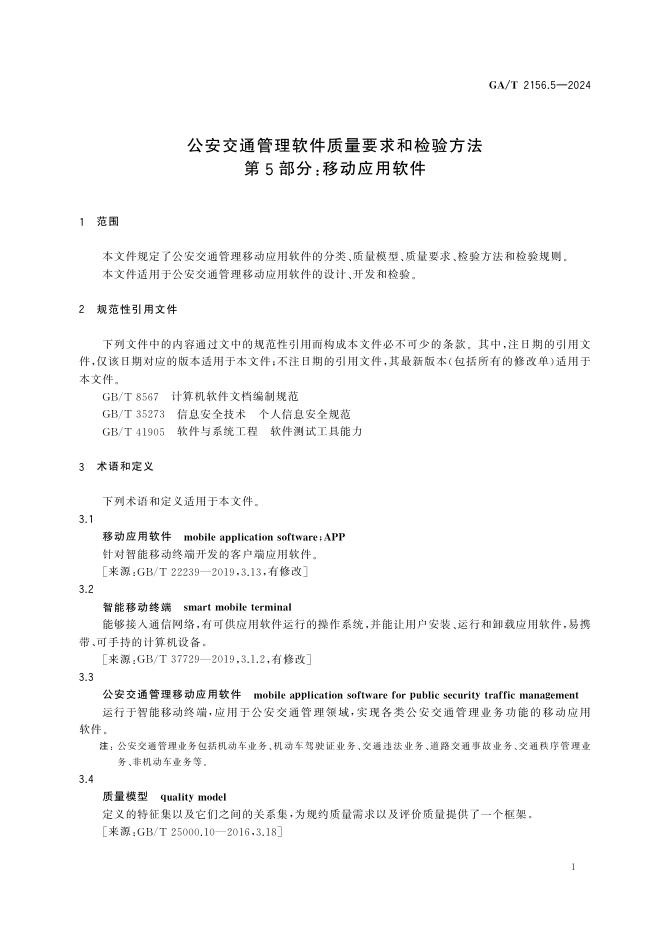 GA/T 2156.5—2024

公安交通管理软件质量要求和检验方法
第5部分：移动应用软件

1 范围

本文件规定了公安交通管理移动应用软件的分类、质量模型、质量要求、检验方法和检验规则。
本文件适用于公安交通管理移动应用软件的设计、开发和检验。

2 规范性引用文件

下列文件中的内容通过文中的规范性引用而构成本文件必不可少的条款。其中，注日期的引用文件，仅该日期对应的版本适用于本文件；不注日期的引用文件，其最新版本（包括所有的修改单）适用于本文件。

GB/T 8567 计算机软件文档编制规范
GB/T 35273 信息安全技术 个人信息安全规范
GB/T 41905 软件与系统工程 软件测试工具能力

3 术语和定义

下列术语和定义适用于本文件。

3.1
移动应用软件 mobile application software；APP
针对智能移动终端开发的客户端应用软件。
［来源：GB/T 22239—2019，3.13，有修改］

3.2
智能移动终端 smart mobile terminal
能够接入通信网络，有可供应用软件运行的操作系统，并能让用户安装、运行和卸载应用软件，易携带、可手持的计算机设备。
［来源：GB/T 37729—2019，3.1.2，有修改］

3.3
公安交通管理移动应用软件 mobile application software for public security traffic management
运行于智能移动终端，应用于公安交通管理领域，实现各类公安交通管理业务功能的移动应用软件。
注：公安交通管理业务包括机动车业务、机动车驾驶证业务、交通违法业务、道路交通事故业务、交通秩序管理业务、非机动车业务等。

3.4
质量模型 quality model
定义的特征集以及它们之间的关系集，为规约质量需求以及评价质量提供了一个框架。
［来源：GB/T 25000.10—2016，3.18］

1